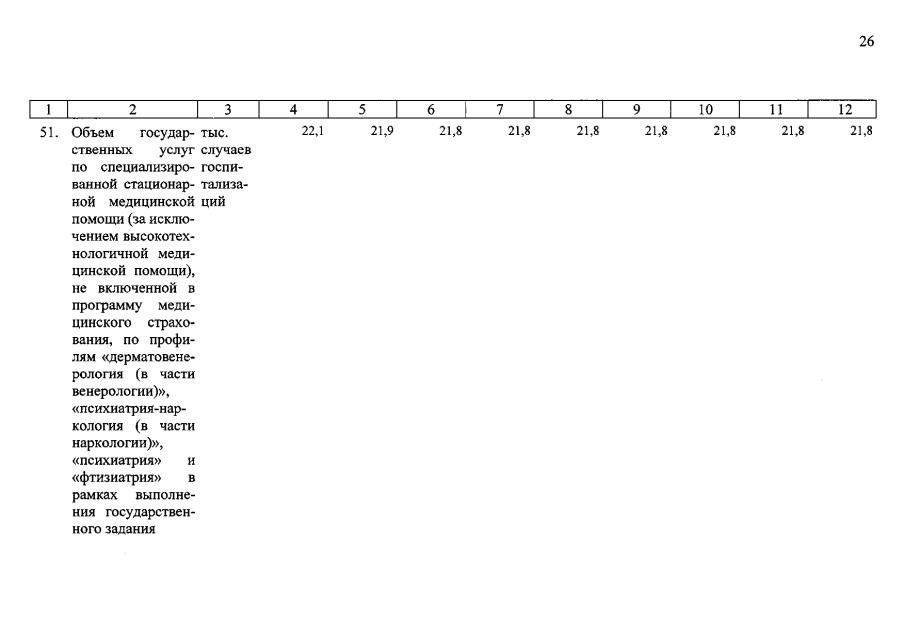 26

| 1 | 2 | 3 | 4 | 5 | 6 | 7 | 8 | 9 | 10 | 11 | 12 |
|---|---|---|---|---|---|---|---|---|---|---|---|
| 51. | Объем государственных услуг по специализированной стационарной медицинской помощи (за исключением высокотехнологичной медицинской помощи), не включенной в программу медицинского страхования, по профилям «дерматовенерология (в части венерологии)», «психиатрия-наркология (в части наркологии)», «психиатрия» и «фтизиатрия» в рамках выполнения государственного задания | тыс. случаев госпитализаций | 22,1 | 21,9 | 21,8 | 21,8 | 21,8 | 21,8 | 21,8 | 21,8 | 21,8 |